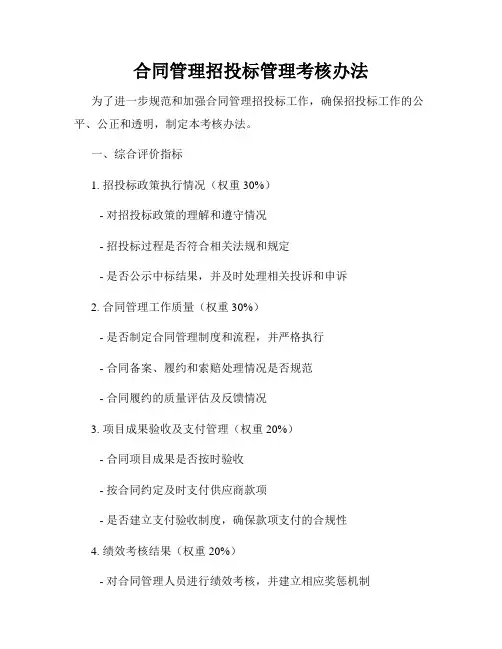 合同管理招投标管理考核办法

为了进一步规范和加强合同管理招投标工作，确保招投标工作的公平、公正和透明，制定本考核办法。

一、综合评价指标

1. 招投标政策执行情况（权重 30%）

- 对招投标政策的理解和遵守情况

- 招投标过程是否符合相关法规和规定

- 是否公示中标结果，并及时处理相关投诉和申诉

2. 合同管理工作质量（权重 30%）

- 是否制定合同管理制度和流程，并严格执行

- 合同备案、履约和索赔处理情况是否规范

- 合同履约的质量评估及反馈情况

3. 项目成果验收及支付管理（权重 20%）

- 合同项目成果是否按时验收

- 按合同约定及时支付供应商款项

- 是否建立支付验收制度，确保款项支付的合规性

4. 绩效考核结果（权重 20%）

- 对合同管理人员进行绩效考核，并建立相应奖惩机制